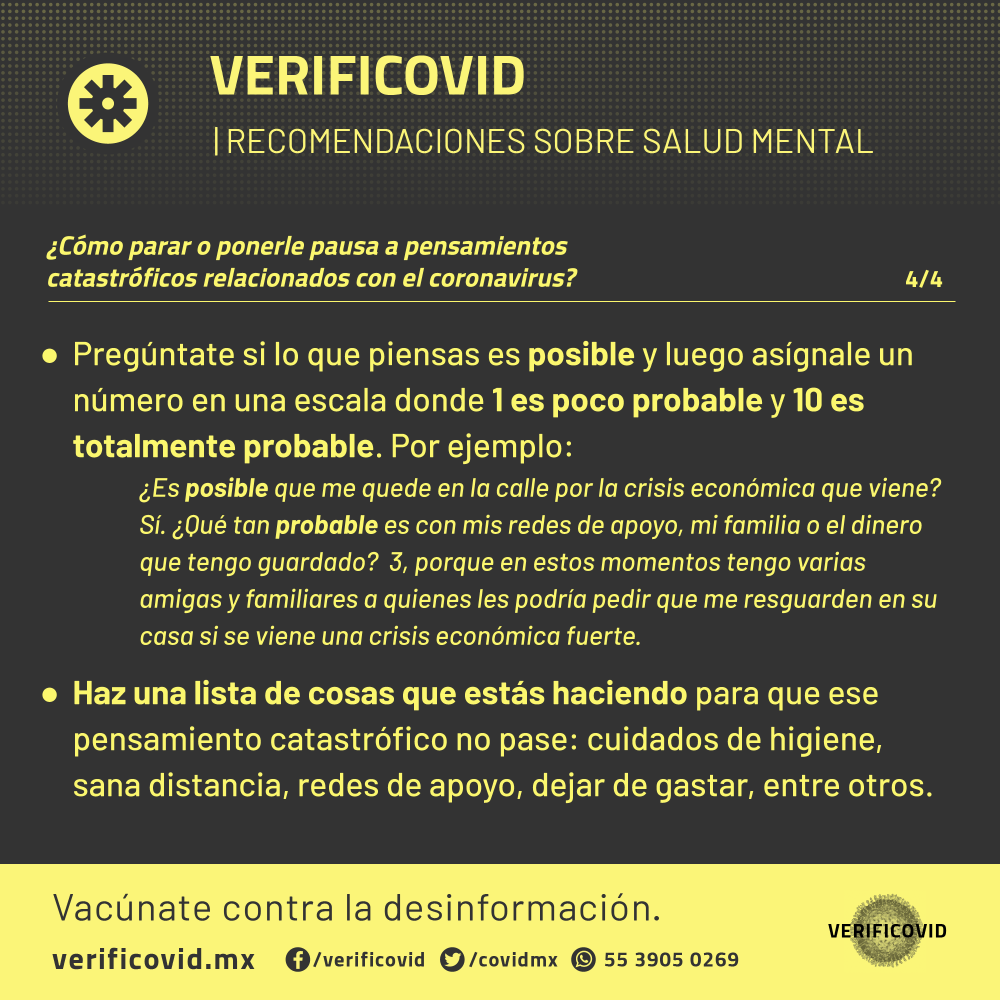 VERIFICOVID
| RECOMENDACIONES SOBRE SALUD MENTAL

¿Cómo parar o ponerle pausa a pensamientos catastróficos relacionados con el coronavirus? 4/4

● Pregúntate si lo que piensas es posible y luego asígnale un número en una escala donde 1 es poco probable y 10 es totalmente probable. Por ejemplo:

¿Es posible que me quede en la calle por la crisis económica que viene? Sí. ¿Qué tan probable es con mis redes de apoyo, mi familia o el dinero que tengo guardado? 3, porque en estos momentos tengo varias amigas y familiares a quienes les podría pedir que me resguarden en su casa si se viene una crisis económica fuerte.

● Haz una lista de cosas que estás haciendo para que ese pensamiento catastrófico no pase: cuidados de higiene, sana distancia, redes de apoyo, dejar de gastar, entre otros.

Vacúnate contra la desinformación.

verificovid.mx /verificovid /covidmx 55 3905 0269

VERIFICOVID